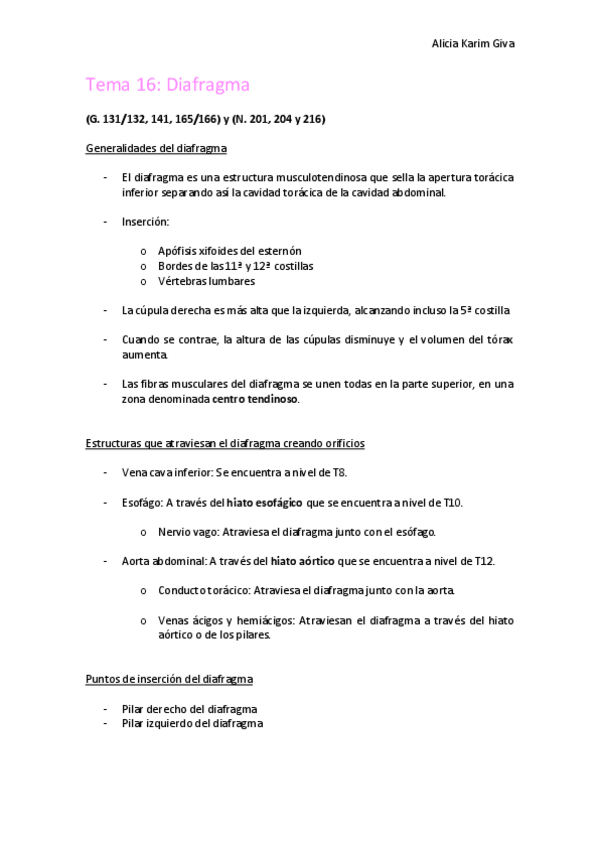 Alicia Karim Giva

Tema 16: Diafragma

(G. 131/132, 141, 165/166) y (N. 201, 204 y 216)

Generalidades del diafragma

- El diafragma es una estructura musculotendinosa que sella la apertura torácica inferior separando así la cavidad torácica de la cavidad abdominal.

- Inserción:

o Apófisis xifoides del esternón
o Bordes de las 11ª y 12ª costillas
o Vértebras lumbares

- La cúpula derecha es más alta que la izquierda, alcanzando incluso la 5ª costilla

- Cuando se contrae, la altura de las cúpulas disminuye y el volumen del tórax aumenta.

- Las fibras musculares del diafragma se unen todas en la parte superior, en una zona denominada centro tendinoso.

Estructuras que atraviesan el diafragma creando orificios

- Vena cava inferior: Se encuentra a nivel de T8.

- Esofágo: A través del hiato esofágico que se encuentra a nivel de T10.

o Nervio vago: Atraviesa el diafragma junto con el esófago.

- Aorta abdominal: A través del hiato aórtico que se encuentra a nivel de T12.

o Conducto torácico: Atraviesa el diafragma junto con la aorta.

o Venas ácigos y hemiácigos: Atraviesan el diafragma a través del hiato aórtico o de los pilares.

Puntos de inserción del diafragma

- Pilar derecho del diafragma
- Pilar izquierdo del diafragma